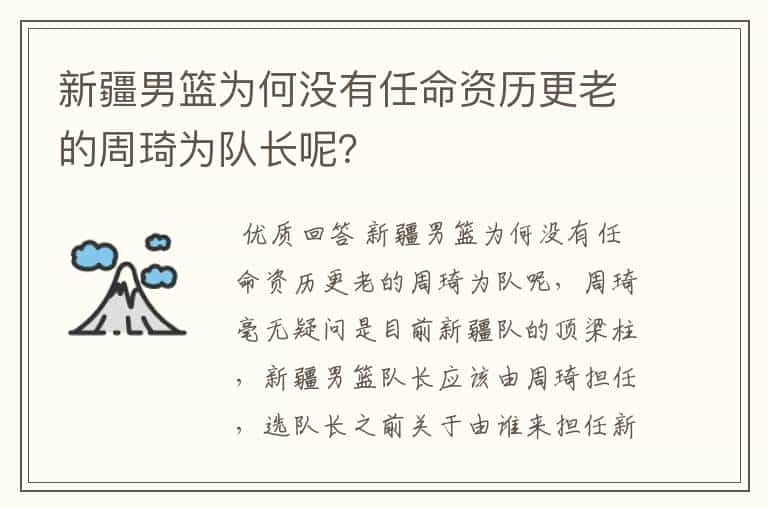 新疆男篮为何没有任命资历更老的周琦为队长呢?

优质回答 新疆男篮为何没有任命资历更老的周琦为队呢，周琦毫无疑问是目前新疆队的顶梁柱，新疆男篮队长应该由周琦担任，选队长之前关于由谁来担任新